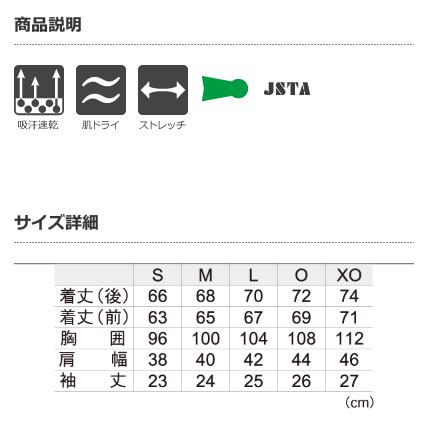 商品説明

吸汗速乾

肌ドライ

ストレッチ

JSTA

サイズ詳細

|  | S | M | L | O | XO |
|---|---|---|---|---|---|
| 着丈(後) | 66 | 68 | 70 | 72 | 74 |
| 着丈(前) | 63 | 65 | 67 | 69 | 71 |
| 胸囲 | 96 | 100 | 104 | 108 | 112 |
| 肩幅 | 38 | 40 | 42 | 44 | 46 |
| 袖丈 | 23 | 24 | 25 | 26 | 27 |

(cm)